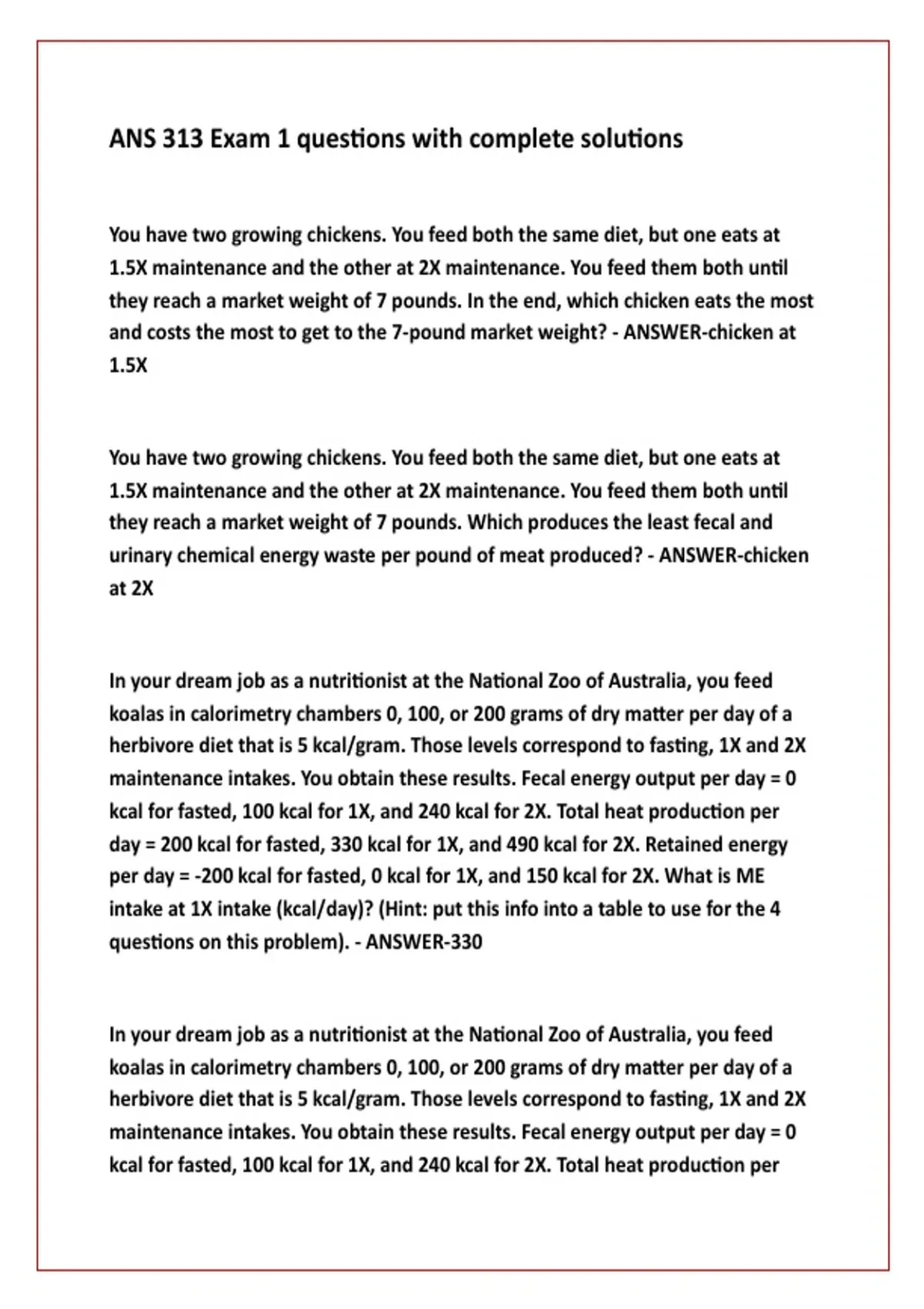 ANS 313 Exam 1 questions with complete solutions

You have two growing chickens. You feed both the same diet, but one eats at 1.5X maintenance and the other at 2X maintenance. You feed them both until they reach a market weight of 7 pounds. In the end, which chicken eats the most and costs the most to get to the 7-pound market weight? - ANSWER-chicken at 1.5X

You have two growing chickens. You feed both the same diet, but one eats at 1.5X maintenance and the other at 2X maintenance. You feed them both until they reach a market weight of 7 pounds. Which produces the least fecal and urinary chemical energy waste per pound of meat produced? - ANSWER-chicken at 2X

In your dream job as a nutritionist at the National Zoo of Australia, you feed koalas in calorimetry chambers 0, 100, or 200 grams of dry matter per day of a herbivore diet that is 5 kcal/gram. Those levels correspond to fasting, 1X and 2X maintenance intakes. You obtain these results. Fecal energy output per day = 0 kcal for fasted, 100 kcal for 1X, and 240 kcal for 2X. Total heat production per day = 200 kcal for fasted, 330 kcal for 1X, and 490 kcal for 2X. Retained energy per day = -200 kcal for fasted, 0 kcal for 1X, and 150 kcal for 2X. What is ME intake at 1X intake (kcal/day)? (Hint: put this info into a table to use for the 4 questions on this problem). - ANSWER-330

In your dream job as a nutritionist at the National Zoo of Australia, you feed koalas in calorimetry chambers 0, 100, or 200 grams of dry matter per day of a herbivore diet that is 5 kcal/gram. Those levels correspond to fasting, 1X and 2X maintenance intakes. You obtain these results. Fecal energy output per day = 0 kcal for fasted, 100 kcal for 1X, and 240 kcal for 2X. Total heat production per